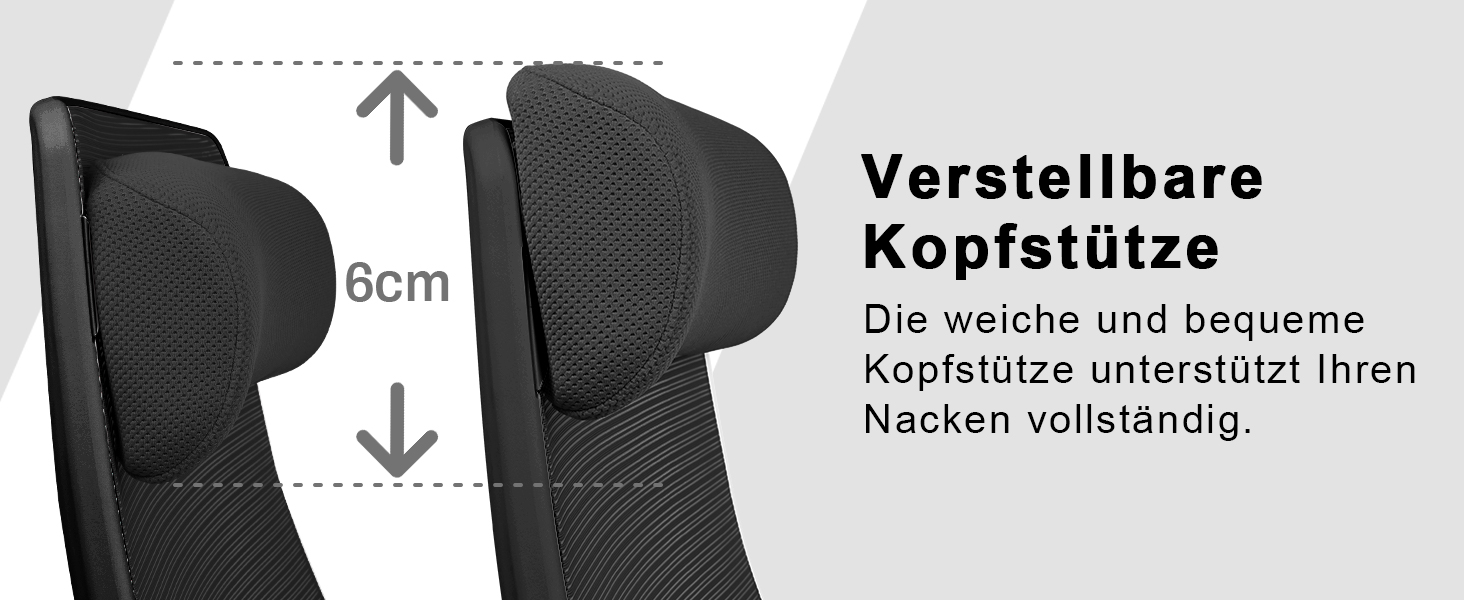 6cm

Verstellbare Kopfstütze

Die weiche und bequeme Kopfstütze unterstützt Ihren Nacken vollständig.